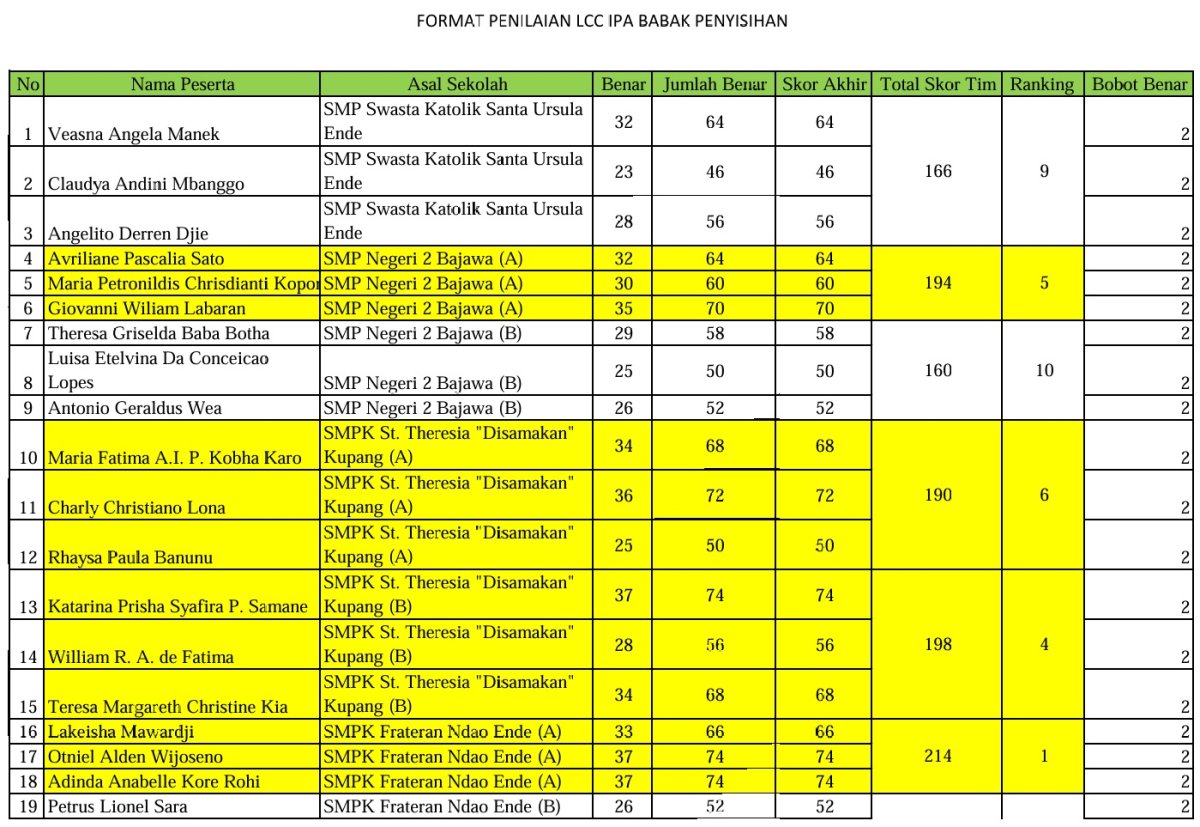 FORMAT PENILAIAN LCC IPA BABAK PENYISIHAN

| No | Nama Peserta | Asal Sekolah | Benar | Jumlah Benar | Skor Akhir | Total Skor Tim | Ranking | Bobot Benar |
|---|---|---|---|---|---|---|---|---|
| 1 | Veasna Angela Manek | SMP Swasta Katolik Santa Ursula Ende | 32 | 64 | 64 | 166 | 9 | 2 |
| 2 | Claudya Andini Mbanggo | SMP Swasta Katolik Santa Ursula Ende | 23 | 46 | 46 | | | 2 |
| 3 | Angelito Derren Djie | SMP Swasta Katolik Santa Ursula Ende | 28 | 56 | 56 | | | 2 |
| 4 | Avriliane Pascalia Sato | SMP Negeri 2 Bajawa (A) | 32 | 64 | 64 | 194 | 5 | 2 |
| 5 | Maria Petronildis Chrisdianti Kopor | SMP Negeri 2 Bajawa (A) | 30 | 60 | 60 | | | 2 |
| 6 | Giovanni Wiliam Labaran | SMP Negeri 2 Bajawa (A) | 35 | 70 | 70 | | | 2 |
| 7 | Theresa Griselda Baba Botha | SMP Negeri 2 Bajawa (B) | 29 | 58 | 58 | 160 | 10 | 2 |
| 8 | Luisa Etelvina Da Conceicao Lopes | SMP Negeri 2 Bajawa (B) | 25 | 50 | 50 | | | 2 |
| 9 | Antonio Geraldus Wea | SMP Negeri 2 Bajawa (B) | 26 | 52 | 52 | | | 2 |
| 10 | Maria Fatima A.I. P. Kobha Karo | SMPK St. Theresia "Disamakan" Kupang (A) | 34 | 68 | 68 | 190 | 6 | 2 |
| 11 | Charly Christiano Lona | SMPK St. Theresia "Disamakan" Kupang (A) | 36 | 72 | 72 | | | 2 |
| 12 | Rhaysa Paula Banunu | SMPK St. Theresia "Disamakan" Kupang (A) | 25 | 50 | 50 | | | 2 |
| 13 | Katarina Prisha Syafira P. Samane | SMPK St. Theresia "Disamakan" Kupang (B) | 37 | 74 | 74 | 198 | 4 | 2 |
| 14 | William R. A. de Fatima | SMPK St. Theresia "Disamakan" Kupang (B) | 28 | 56 | 56 | | | 2 |
| 15 | Teresa Margareth Christine Kia | SMPK St. Theresia "Disamakan" Kupang (B) | 34 | 68 | 68 | | | 2 |
| 16 | Lakeisha Mawardji | SMPK Frateran Ndao Ende (A) | 33 | 66 | 66 | 214 | 1 | 2 |
| 17 | Otniel Alden Wijoseno | SMPK Frateran Ndao Ende (A) | 37 | 74 | 74 | | | 2 |
| 18 | Adinda Anabelle Kore Rohi | SMPK Frateran Ndao Ende (A) | 37 | 74 | 74 | | | 2 |
| 19 | Petrus Lionel Sara | SMPK Frateran Ndao Ende (B) | 26 | 52 | 52 | | | 2 |